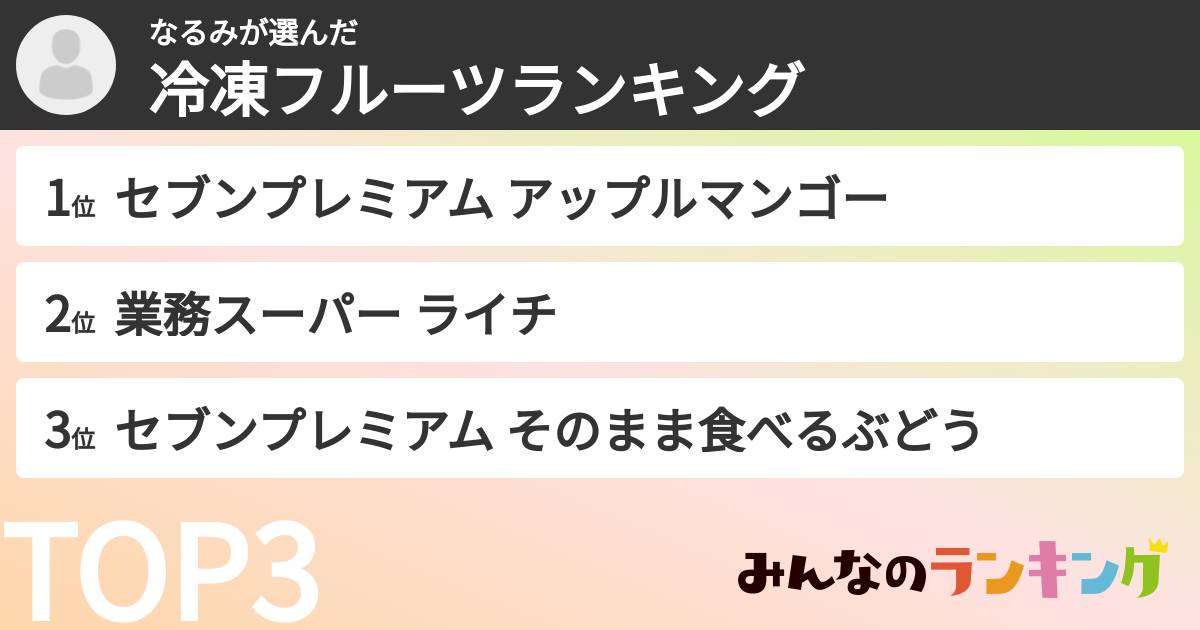 なるみが選んだ
冷凍フルーツランキング

1位 セブンプレミアム アップルマンゴー

2位 業務スーパー ライチ

3位 セブンプレミアム そのまま食べるぶどう

TOP3

みんなのランキング